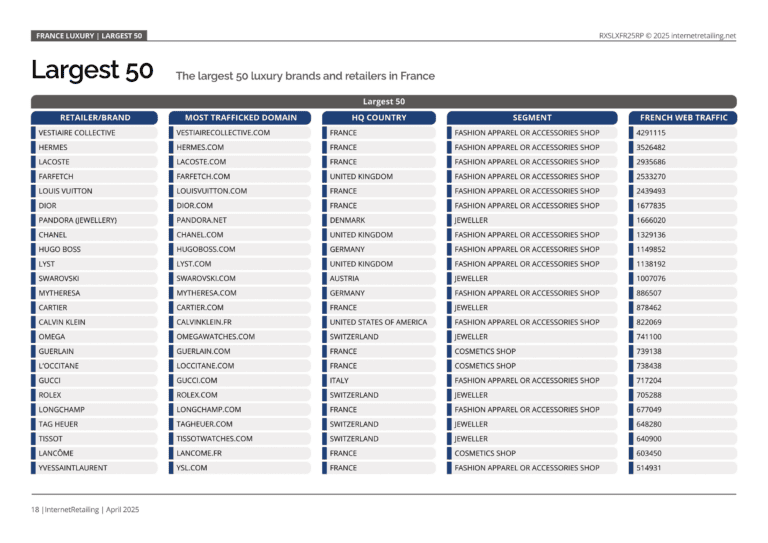 FRANCE LUXURY | LARGEST 50

RXSLXFR25RP © 2025 internetretailing.net

Largest 50

The largest 50 luxury brands and retailers in France

Largest 50

| RETAILER/BRAND | MOST TRAFFICKED DOMAIN | HQ COUNTRY | SEGMENT | FRENCH WEB TRAFFIC |
|---|---|---|---|---|
| VESTIAIRE COLLECTIVE | VESTIAIRECOLLECTIVE.COM | FRANCE | FASHION APPAREL OR ACCESSORIES SHOP | 4291115 |
| HERMES | HERMES.COM | FRANCE | FASHION APPAREL OR ACCESSORIES SHOP | 3526482 |
| LACOSTE | LACOSTE.COM | FRANCE | FASHION APPAREL OR ACCESSORIES SHOP | 2935686 |
| FARFETCH | FARFETCH.COM | UNITED KINGDOM | FASHION APPAREL OR ACCESSORIES SHOP | 2533270 |
| LOUIS VUITTON | LOUISVUITTON.COM | FRANCE | FASHION APPAREL OR ACCESSORIES SHOP | 2439493 |
| DIOR | DIOR.COM | FRANCE | FASHION APPAREL OR ACCESSORIES SHOP | 1677835 |
| PANDORA (JEWELLERY) | PANDORA.NET | DENMARK | JEWELLER | 1666020 |
| CHANEL | CHANEL.COM | UNITED KINGDOM | FASHION APPAREL OR ACCESSORIES SHOP | 1329136 |
| HUGO BOSS | HUGOBOSS.COM | GERMANY | FASHION APPAREL OR ACCESSORIES SHOP | 1149852 |
| LYST | LYST.COM | UNITED KINGDOM | FASHION APPAREL OR ACCESSORIES SHOP | 1138192 |
| SWAROVSKI | SWAROVSKI.COM | AUSTRIA | JEWELLER | 1007076 |
| MYTHERESA | MYTHERESA.COM | GERMANY | FASHION APPAREL OR ACCESSORIES SHOP | 886507 |
| CARTIER | CARTIER.COM | FRANCE | JEWELLER | 878462 |
| CALVIN KLEIN | CALVINKLEIN.FR | UNITED STATES OF AMERICA | FASHION APPAREL OR ACCESSORIES SHOP | 822069 |
| OMEGA | OMEGAWATCHES.COM | SWITZERLAND | JEWELLER | 741100 |
| GUERLAIN | GUERLAIN.COM | FRANCE | COSMETICS SHOP | 739138 |
| L'OCCITANE | LOCCITANE.COM | FRANCE | COSMETICS SHOP | 738438 |
| GUCCI | GUCCI.COM | ITALY | FASHION APPAREL OR ACCESSORIES SHOP | 717204 |
| ROLEX | ROLEX.COM | SWITZERLAND | JEWELLER | 705288 |
| LONGCHAMP | LONGCHAMP.COM | FRANCE | FASHION APPAREL OR ACCESSORIES SHOP | 677049 |
| TAG HEUER | TAGHEUER.COM | SWITZERLAND | JEWELLER | 648280 |
| TISSOT | TISSOTWATCHES.COM | SWITZERLAND | JEWELLER | 640900 |
| LANCÔME | LANCOME.FR | FRANCE | COSMETICS SHOP | 603450 |
| YVESSAINTLAURENT | YSL.COM | FRANCE | FASHION APPAREL OR ACCESSORIES SHOP | 514931 |

18 | InternetRetailing | April 2025